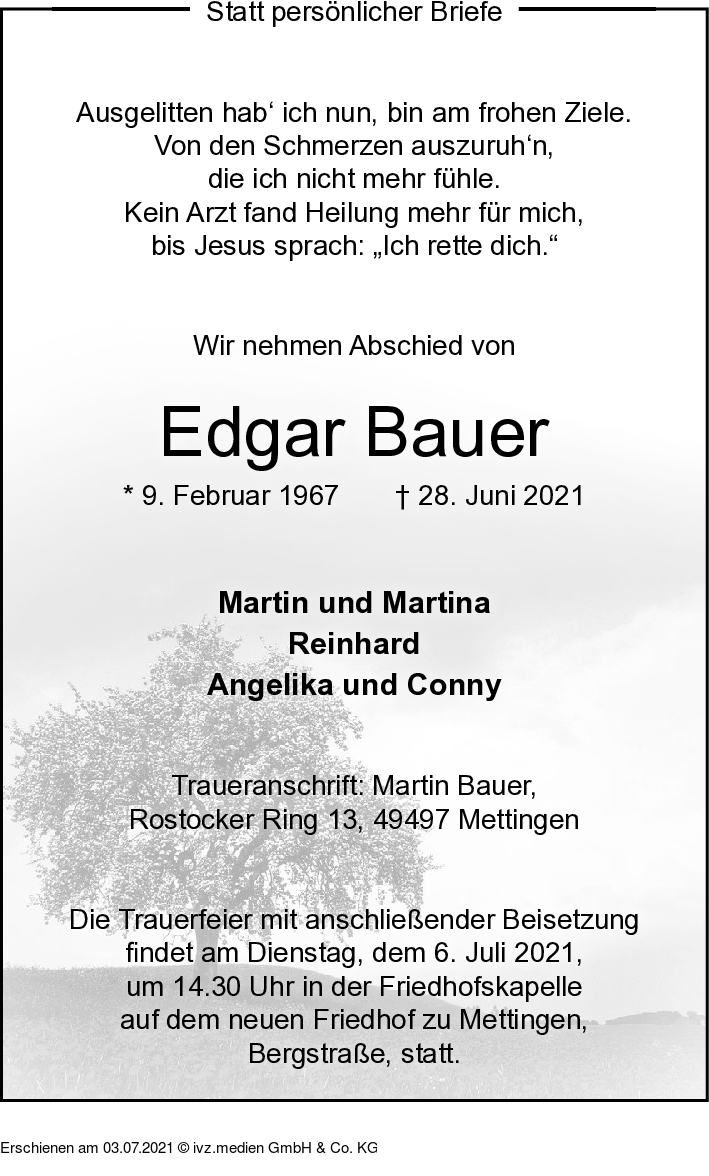 Statt persönlicher Briefe

Ausgelitten hab' ich nun, bin am frohen Ziele.
Von den Schmerzen auszuruh'n,
die ich nicht mehr fühle.
Kein Arzt fand Heilung mehr für mich,
bis Jesus sprach: „Ich rette dich.“

Wir nehmen Abschied von

Edgar Bauer

* 9. Februar 1967 † 28. Juni 2021

Martin und Martina
Reinhard
Angelika und Conny

Traueranschrift: Martin Bauer,
Rostocker Ring 13, 49497 Mettingen

Die Trauerfeier mit anschließender Beisetzung findet am Dienstag, dem 6. Juli 2021, um 14.30 Uhr in der Friedhofskapelle auf dem neuen Friedhof zu Mettingen, Bergstraße, statt.

Erschienen am 03.07.2021 © ivz.medien GmbH & Co. KG